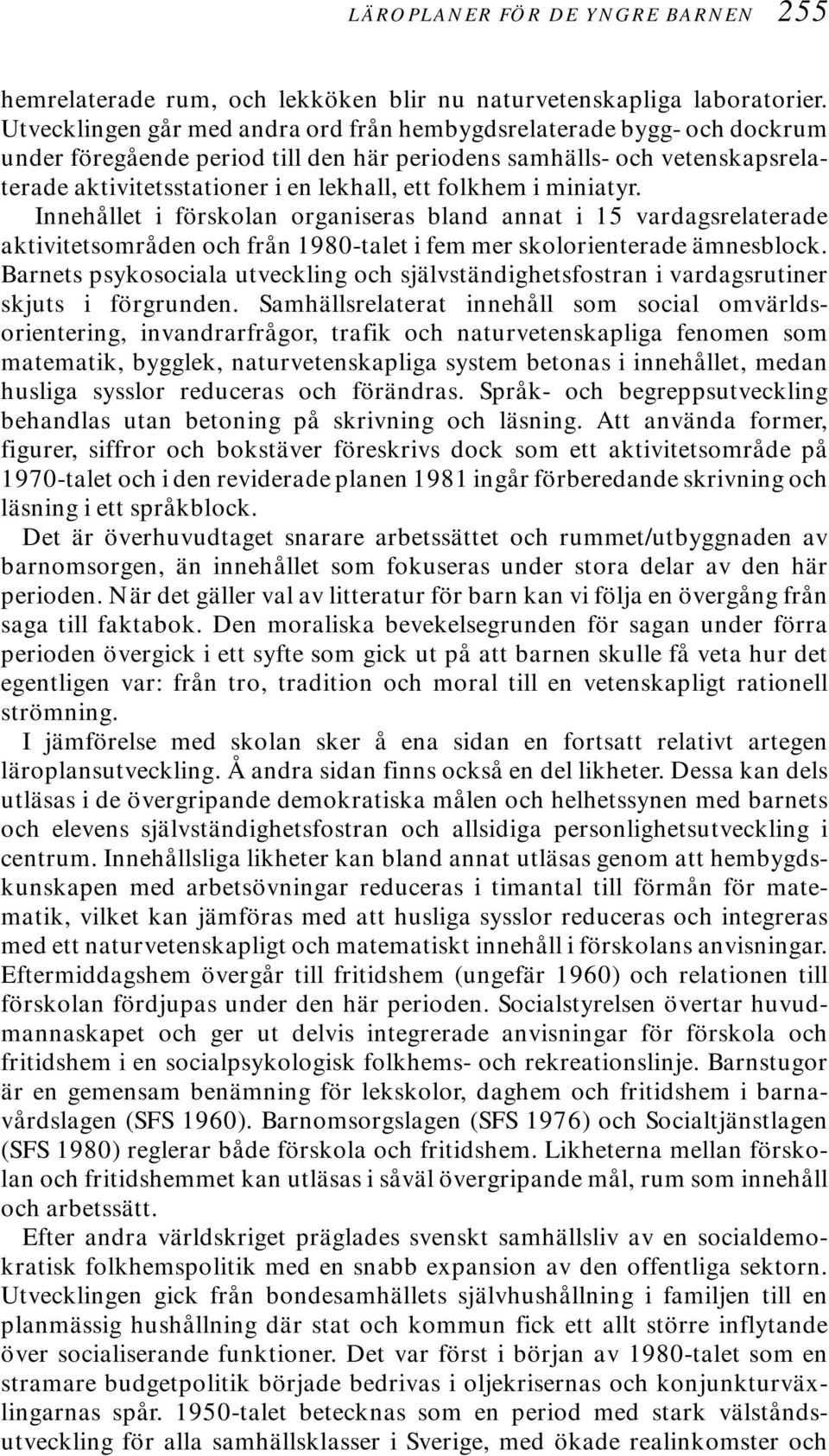 LÄROPLANER FÖR DE YNGRE BARNEN 255

hemrelaterade rum, och lekköken blir nu naturvetenskapliga laboratorier. Utvecklingen går med andra ord från hembygdsrelaterade bygg- och dockrum under föregående period till den här periodens samhälls- och vetenskapsrelaterade aktivitetsstationer i en lekhall, ett folkhem i miniatyr.

Innehållet i förskolan organiseras bland annat i 15 vardagsrelaterade aktivitetsområden och från 1980-talet i fem mer skolorienterade ämnesblock. Barnets psykosociala utveckling och självständighetsfostran i vardagsrutiner skjuts i förgrunden. Samhällsrelaterat innehåll som social omvärldsorientering, invandrarfrågor, trafik och naturvetenskapliga fenomen som matematik, bygglek, naturvetenskapliga system betonas i innehållet, medan husliga sysslor reduceras och förändras. Språk- och begreppsutveckling behandlas utan betoning på skrivning och läsning. Att använda former, figurer, siffror och bokstäver föreskrivs dock som ett aktivitetsområde på 1970-talet och i den reviderade planen 1981 ingår förberedande skrivning och läsning i ett språkblock.

Det är överhuvudtaget snarare arbetssättet och rummet/utbyggnaden av barnomsorgen, än innehållet som fokuseras under stora delar av den här perioden. När det gäller val av litteratur för barn kan vi följa en övergång från saga till faktabok. Den moraliska bevekelsegrunden för sagan under förra perioden övergick i ett syfte som gick ut på att barnen skulle få veta hur det egentligen var: från tro, tradition och moral till en vetenskapligt rationell strömning.

I jämförelse med skolan sker å ena sidan en fortsatt relativt artegen läroplansutveckling. Å andra sidan finns också en del likheter. Dessa kan dels utläsas i de övergripande demokratiska målen och helhetssynen med barnets och elevens självständighetsfostran och allsidiga personlighetsutveckling i centrum. Innehållsliga likheter kan bland annat utläsas genom att hembygdskunskapen med arbetsövningar reduceras i timantal till förmån för matematik, vilket kan jämföras med att husliga sysslor reduceras och integreras med ett naturvetenskapligt och matematiskt innehåll i förskolans anvisningar. Eftermiddagshem övergår till fritidshem (ungefär 1960) och relationen till förskolan fördjupas under den här perioden. Socialstyrelsen övertar huvudmannaskapet och ger ut delvis integrerade anvisningar för förskola och fritidshem i en socialpsykologisk folkhems- och rekreationslinje. Barnstugor är en gemensam benämning för lekskolor, daghem och fritidshem i barnavårdslagen (SFS 1960). Barnomsorgslagen (SFS 1976) och Socialtjänstlagen (SFS 1980) reglerar både förskola och fritidshem. Likheterna mellan förskolan och fritidshemmet kan utläsas i såväl övergripande mål, rum som innehåll och arbetssätt.

Efter andra världskriget präglades svenskt samhällsliv av en socialdemokratisk folkhemspolitik med en snabb expansion av den offentliga sektorn. Utvecklingen gick från bondesamhällets självhushållning i familjen till en planmässig hushållning där stat och kommun fick ett allt större inflytande över socialiserande funktioner. Det var först i början av 1980-talet som en stramare budgetpolitik började bedrivas i oljekrisernas och konjunkturväxlingarnas spår. 1950-talet betecknas som en period med stark välståndsutveckling för alla samhällsklasser i Sverige, med ökade realinkomster och